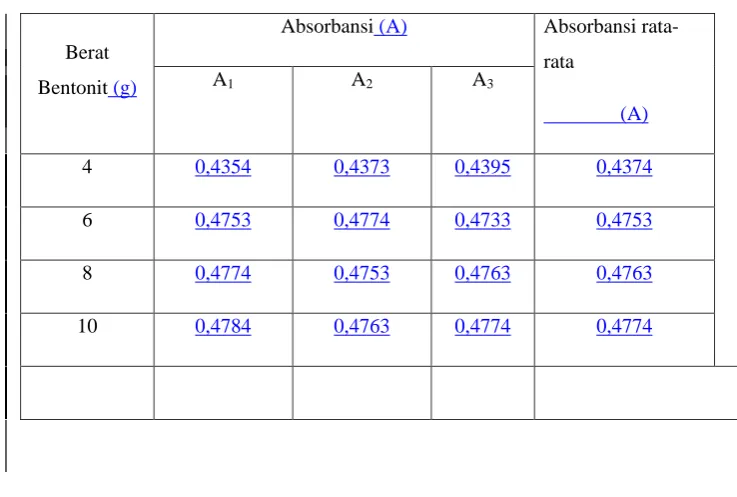 | Berat Bentonit (g) | Absorbansi (A) | | | Absorbansi rata-rata (A) |
|---|---|---|---|---|
| | $A_1$ | $A_2$ | $A_3$ | |
| 4 | 0,4354 | 0,4373 | 0,4395 | 0,4374 |
| 6 | 0,4753 | 0,4774 | 0,4733 | 0,4753 |
| 8 | 0,4774 | 0,4753 | 0,4763 | 0,4763 |
| 10 | 0,4784 | 0,4763 | 0,4774 | 0,4774 |
| | | | | |